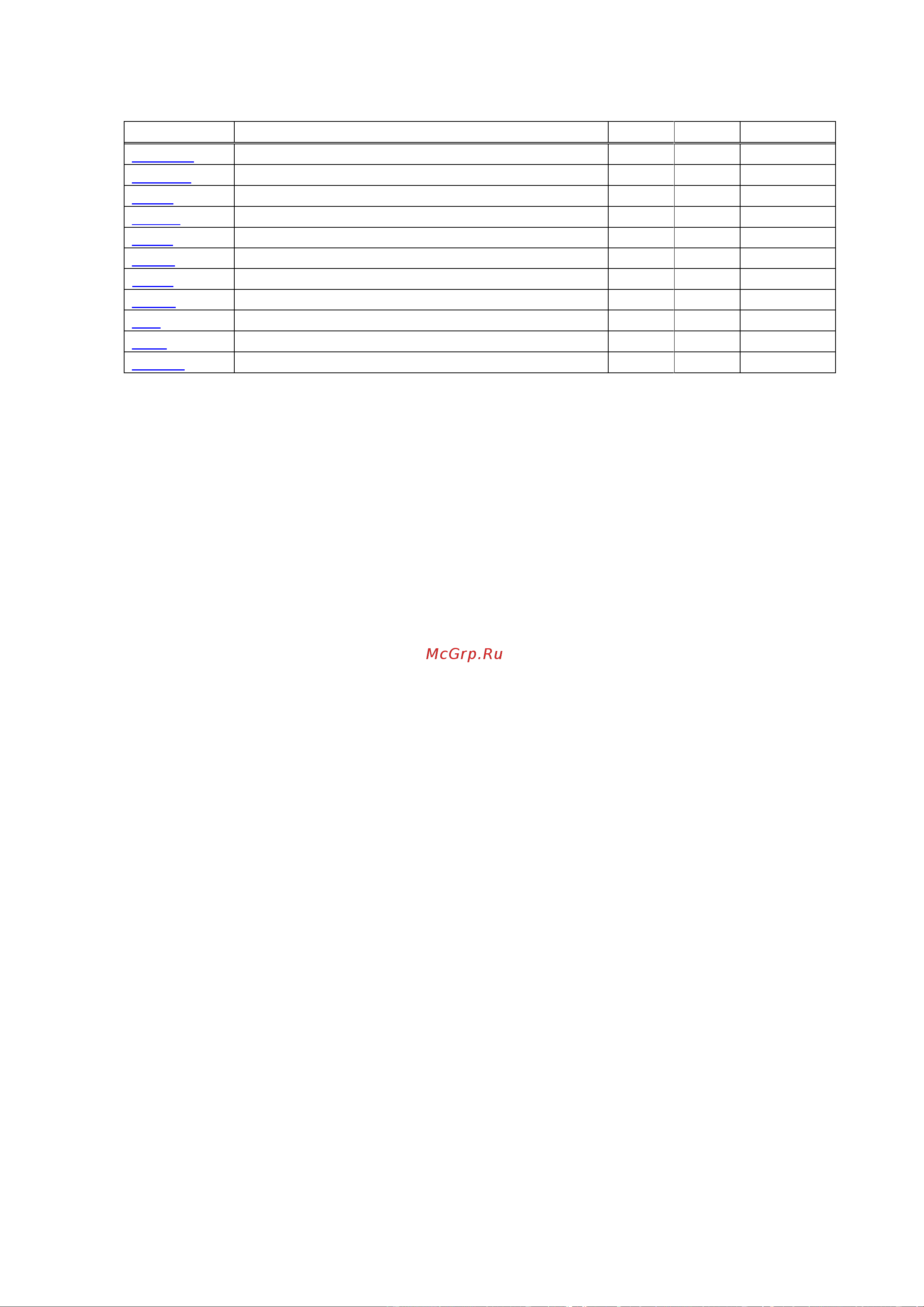 McGrp.Ru